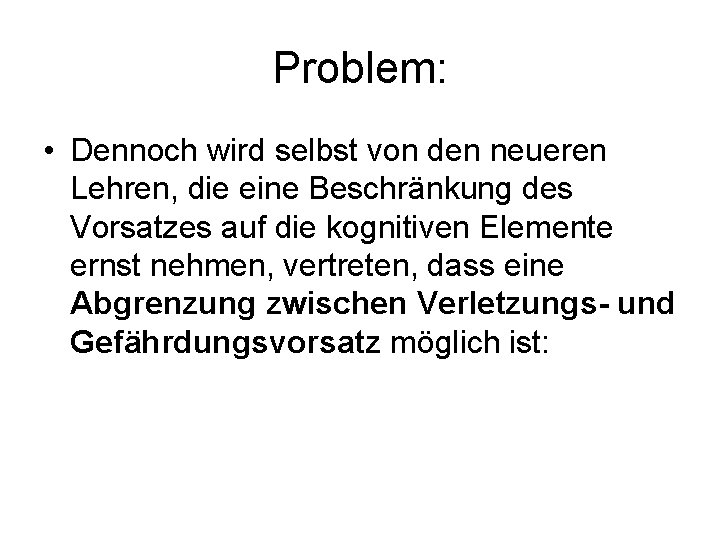 Problem:

• Dennoch wird selbst von den neueren Lehren, die eine Beschränkung des Vorsatzes auf die kognitiven Elemente ernst nehmen, vertreten, dass eine Abgrenzung zwischen Verletzungs- und Gefährdungsvorsatz möglich ist: